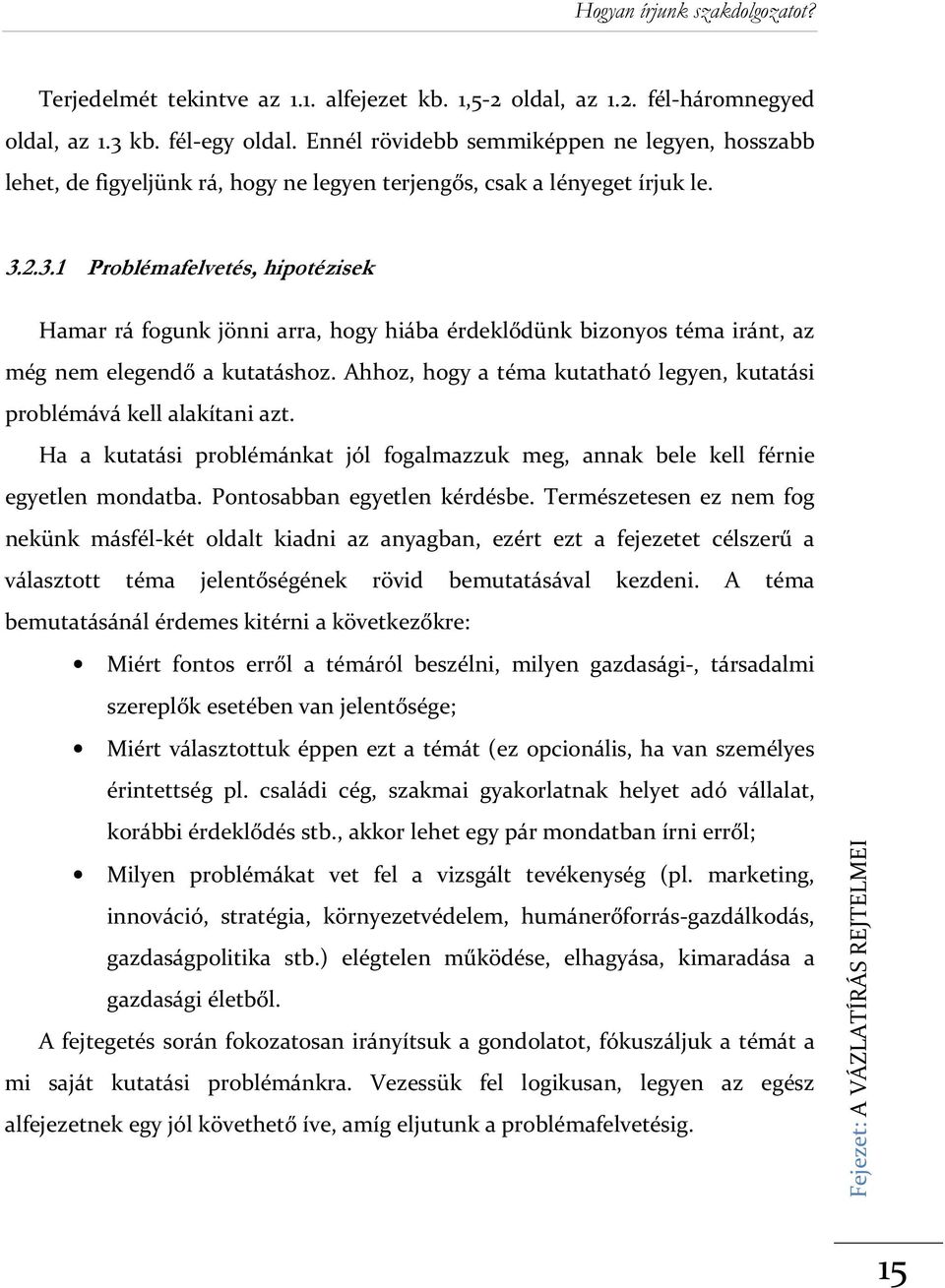 Hogyan írjunk szakdolgozatot?

Terjedelmét tekintve az 1.1. alfejezet kb. 1,5-2 oldal, az 1.2. fél-háromnegyed oldal, az 1.3 kb. fél-egy oldal. Ennél rövidebb semmiképpen ne legyen, hosszabb lehet, de figyeljünk rá, hogy ne legyen terjengős, csak a lényeget írjuk le.

3.2.3.1 Problémafelvetés, hipotézisek

Hamar rá fogunk jönni arra, hogy hiába érdeklődünk bizonyos téma iránt, az még nem elegendő a kutatáshoz. Ahhoz, hogy a téma kutatható legyen, kutatási problémává kell alakítani azt.

Ha a kutatási problémánkat jól fogalmazzuk meg, annak bele kell férnie egyetlen mondatba. Pontosabban egyetlen kérdésbe. Természetesen ez nem fog nekünk másfél-két oldalt kiadni az anyagban, ezért ezt a fejezetet célszerű a választott téma jelentőségének rövid bemutatásával kezdeni. A téma bemutatásánál érdemes kitérni a következőkre:

• Miért fontos erről a témáról beszélni, milyen gazdasági-, társadalmi szereplők esetében van jelentősége;
• Miért választottuk éppen ezt a témát (ez opcionális, ha van személyes érintettség pl. családi cég, szakmai gyakorlatnak helyet adó vállalat, korábbi érdeklődés stb., akkor lehet egy pár mondatban írni erről;
• Milyen problémákat vet fel a vizsgált tevékenység (pl. marketing, innováció, stratégia, környezetvédelem, humánerőforrás-gazdálkodás, gazdaságpolitika stb.) elégtelen működése, elhagyása, kimaradása a gazdasági életből.

A fejtegetés során fokozatosan irányítsuk a gondolatot, fókuszáljuk a témát a mi saját kutatási problémánkra. Vezessük fel logikusan, legyen az egész alfejezetnek egy jól követhető íve, amíg eljutunk a problémafelvetésig.

Fejezet: A VÁZLATÍRÁS REJTELMEI

15